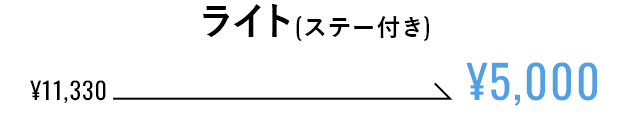 ライト(ステー付き)

¥11,330 ¥5,000